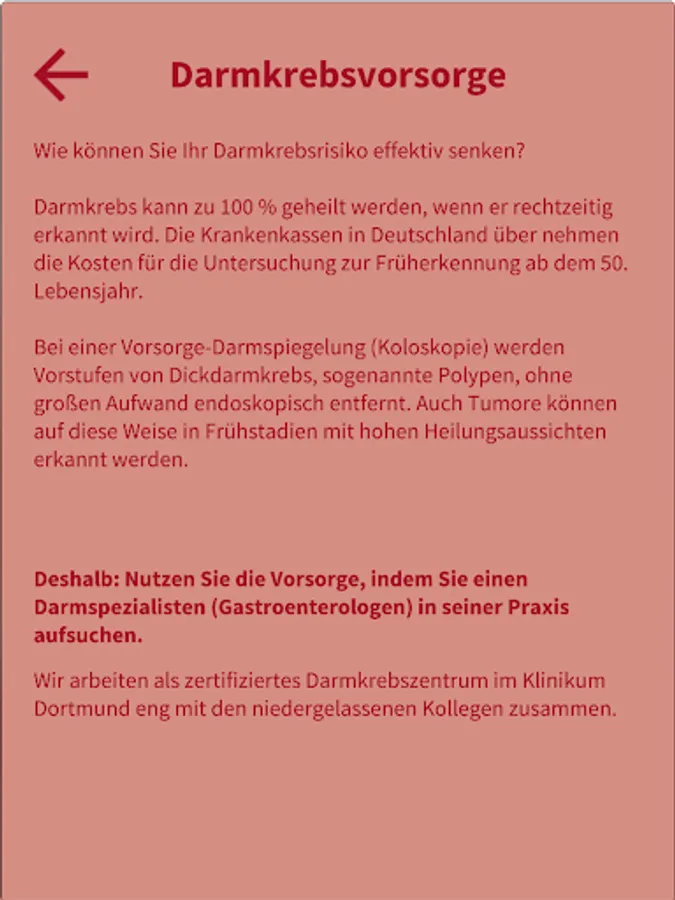 Darmkrebsvorsorge

Wie können Sie Ihr Darmkrebsrisiko effektiv senken?

Darmkrebs kann zu 100 % geheilt werden, wenn er rechtzeitig erkannt wird. Die Krankenkassen in Deutschland über nehmen die Kosten für die Untersuchung zur Früherkennung ab dem 50. Lebensjahr.

Bei einer Vorsorge-Darmspiegelung (Koloskopie) werden Vorstufen von Dickdarmkrebs, sogenannte Polypen, ohne großen Aufwand endoskopisch entfernt. Auch Tumore können auf diese Weise in Frühstadien mit hohen Heilungsaussichten erkannt werden.

Deshalb: Nutzen Sie die Vorsorge, indem Sie einen Darmspezialisten (Gastroenterologen) in seiner Praxis aufsuchen.

Wir arbeiten als zertifiziertes Darmkrebszentrum im Klinikum Dortmund eng mit den niedergelassenen Kollegen zusammen.